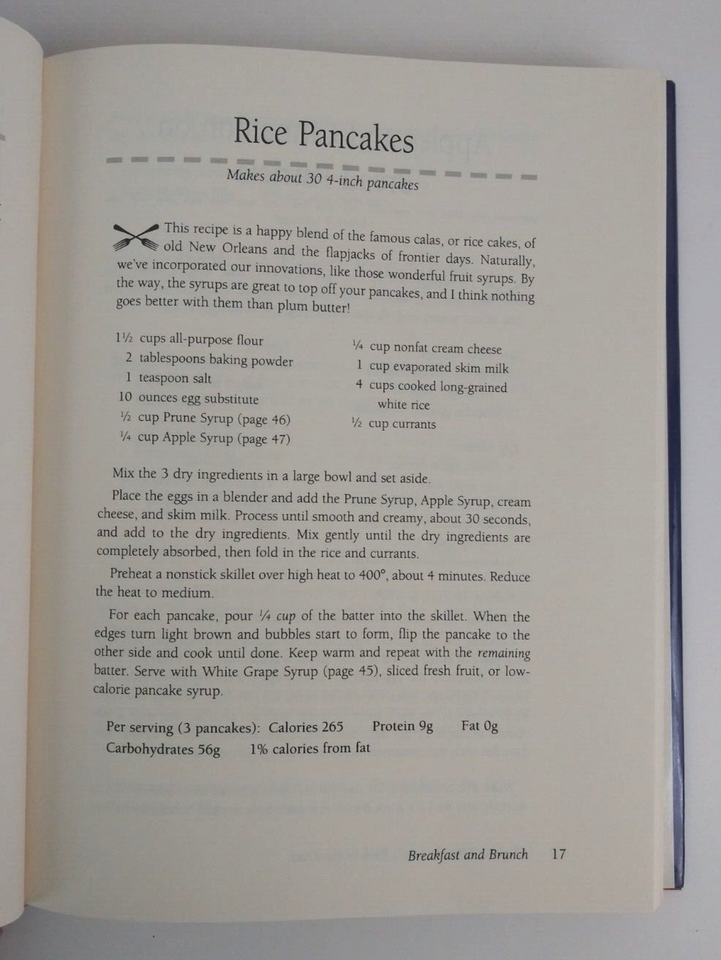 Rice Pancakes

Makes about 30 4-inch pancakes

This recipe is a happy blend of the famous calas, or rice cakes, of old New Orleans and the flapjacks of frontier days. Naturally, we've incorporated our innovations, like those wonderful fruit syrups. By the way, the syrups are great to top off your pancakes, and I think nothing goes better with them than plum butter!

1½ cups all-purpose flour
2 tablespoons baking powder
1 teaspoon salt
10 ounces egg substitute
½ cup Prune Syrup (page 46)
¼ cup Apple Syrup (page 47)

¼ cup nonfat cream cheese
1 cup evaporated skim milk
4 cups cooked long-grained white rice
½ cup currants

Mix the 3 dry ingredients in a large bowl and set aside.

Place the eggs in a blender and add the Prune Syrup, Apple Syrup, cream cheese, and skim milk. Process until smooth and creamy, about 30 seconds, and add to the dry ingredients. Mix gently until the dry ingredients are completely absorbed, then fold in the rice and currants.

Preheat a nonstick skillet over high heat to 400°, about 4 minutes. Reduce the heat to medium.

For each pancake, pour ¼ cup of the batter into the skillet. When the edges turn light brown and bubbles start to form, flip the pancake to the other side and cook until done. Keep warm and repeat with the remaining batter. Serve with White Grape Syrup (page 45), sliced fresh fruit, or low-calorie pancake syrup.

Per serving (3 pancakes): Calories 265 Protein 9g Fat 0g
Carbohydrates 56g 1% calories from fat

Breakfast and Brunch 17